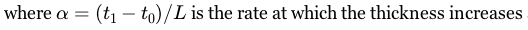 where $\alpha = (t_1 - t_0)/L$ is the rate at which the thickness increases